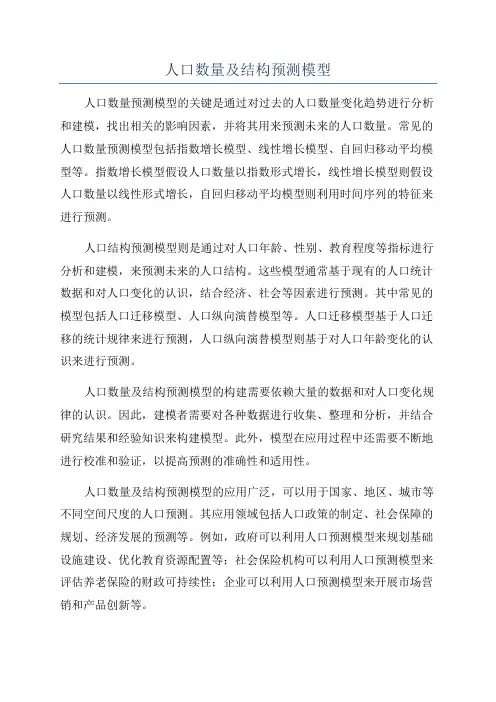 人口数量及结构预测模型

人口数量预测模型的关键是通过对过去的人口数量变化趋势进行分析和建模，找出相关的影响因素，并将其用来预测未来的人口数量。常见的人口数量预测模型包括指数增长模型、线性增长模型、自回归移动平均模型等。指数增长模型假设人口数量以指数形式增长，线性增长模型则假设人口数量以线性形式增长，自回归移动平均模型则利用时间序列的特征来进行预测。

人口结构预测模型则是通过对人口年龄、性别、教育程度等指标进行分析和建模，来预测未来的人口结构。这些模型通常基于现有的人口统计数据和对人口变化的认识，结合经济、社会等因素进行预测。其中常见的模型包括人口迁移模型、人口纵向演替模型等。人口迁移模型基于人口迁移的统计规律来进行预测，人口纵向演替模型则基于对人口年龄变化的认识来进行预测。

人口数量及结构预测模型的构建需要依赖大量的数据和对人口变化规律的认识。因此，建模者需要对各种数据进行收集、整理和分析，并结合研究结果和经验知识来构建模型。此外，模型在应用过程中还需要不断地进行校准和验证，以提高预测的准确性和适用性。

人口数量及结构预测模型的应用广泛，可以用于国家、地区、城市等不同空间尺度的人口预测。其应用领域包括人口政策的制定、社会保障的规划、经济发展的预测等。例如，政府可以利用人口预测模型来规划基础设施建设、优化教育资源配置等；社会保险机构可以利用人口预测模型来评估养老保险的财政可持续性；企业可以利用人口预测模型来开展市场营销和产品创新等。